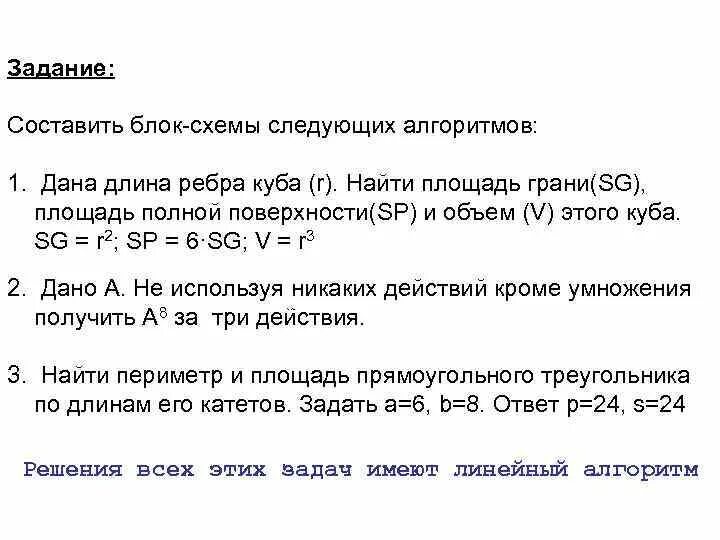 Задание:

Составить блок-схемы следующих алгоритмов:

1. Дана длина ребра куба (r). Найти площадь грани(SG), площадь полной поверхности(SP) и объем (V) этого куба. $SG = r^2$; $SP = 6 \cdot SG$; $V = r^3$

2. Дано А. Не используя никаких действий кроме умножения получить $A^8$ за три действия.

3. Найти периметр и площадь прямоугольного треугольника по длинам его катетов. Задать a=6, b=8. Ответ p=24, s=24

Решения всех этих задач имеют линейный алгоритм